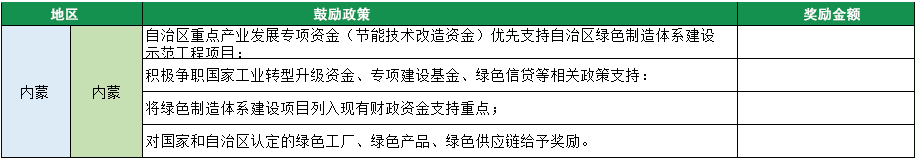 | 地区 | | 鼓励政策 | 奖励金额 |
|---|---|---|---|
| 内蒙 | 内蒙 | 自治区重点产业发展专项资金（节能技术改造资金）优先支持自治区绿色制造体系建设示范工程项目； | |
| | | 积极争取国家工业转型升级资金、专项建设基金、绿色信贷等相关政策支持； | |
| | | 将绿色制造体系建设项目列入现有财政资金支持重点； | |
| | | 对国家和自治区认定的绿色工厂、绿色产品、绿色供应链给予奖励。 | |